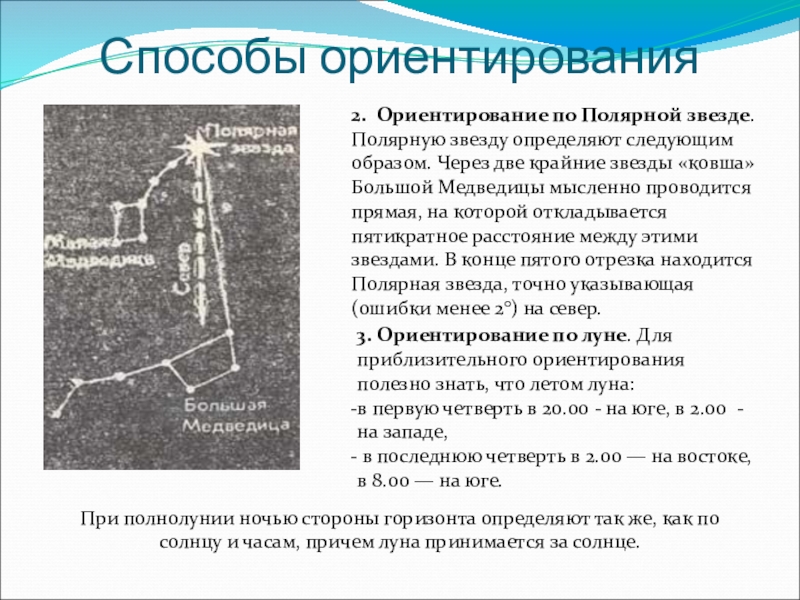 Способы ориентирования

Полярная звезда

Малая Медведица

Север

Большая Медведица

2. Ориентирование по Полярной звезде. Полярную звезду определяют следующим образом. Через две крайние звезды «ковша» Большой Медведицы мысленно проводится прямая, на которой откладывается пятикратное расстояние между этими звездами. В конце пятого отрезка находится Полярная звезда, точно указывающая (ошибки менее 2°) на север.

3. Ориентирование по луне. Для приблизительного ориентирования полезно знать, что летом луна:
-в первую четверть в 20.00 - на юге, в 2.00 - на западе,
- в последнюю четверть в 2.00 — на востоке, в 8.00 — на юге.

При полнолунии ночью стороны горизонта определяют так же, как по солнцу и часам, причем луна принимается за солнце.